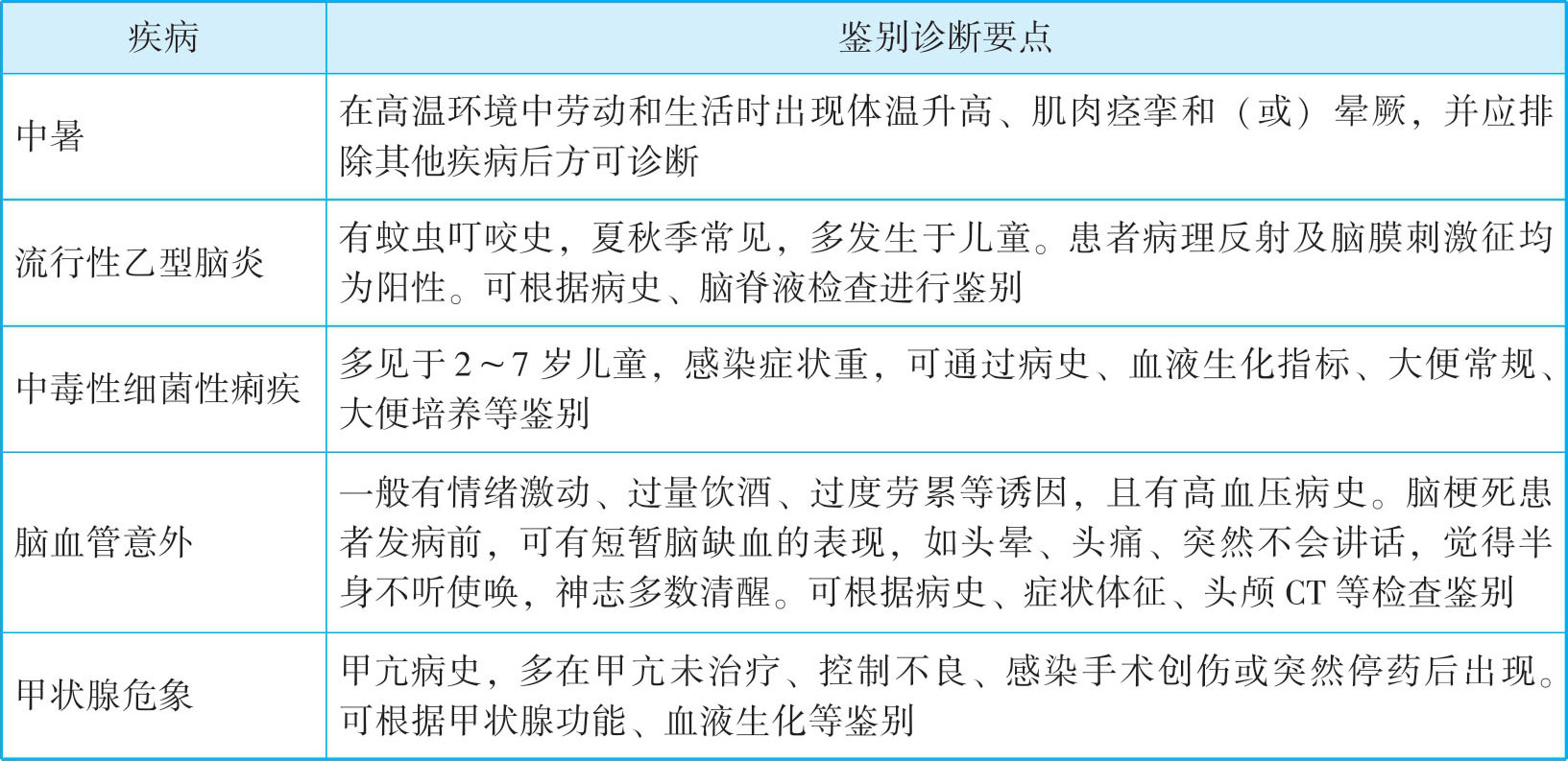 | 疾病 | 鉴别诊断要点 |
|---|---|
| 中暑 | 在高温环境中劳动和生活时出现体温升高、肌肉痉挛和（或）晕厥，并应排除其他疾病后方可诊断 |
| 流行性乙型脑炎 | 有蚊虫叮咬史，夏秋季常见，多发生于儿童。患者病理反射及脑膜刺激征均为阳性。可根据病史、脑脊液检查进行鉴别 |
| 中毒性细菌性痢疾 | 多见于2～7岁儿童，感染症状重，可通过病史、血液生化指标、大便常规、大便培养等鉴别 |
| 脑血管意外 | 一般有情绪激动、过量饮酒、过度劳累等诱因，且有高血压病史。脑梗死患者发病前，可有短暂脑缺血的表现，如头晕、头痛、突然不会讲话，觉得半身不听使唤，神志多数清醒。可根据病史、症状体征、头颅CT等检查鉴别 |
| 甲状腺危象 | 甲亢病史，多在甲亢未治疗、控制不良、感染手术创伤或突然停药后出现。可根据甲状腺功能、血液生化等鉴别 |